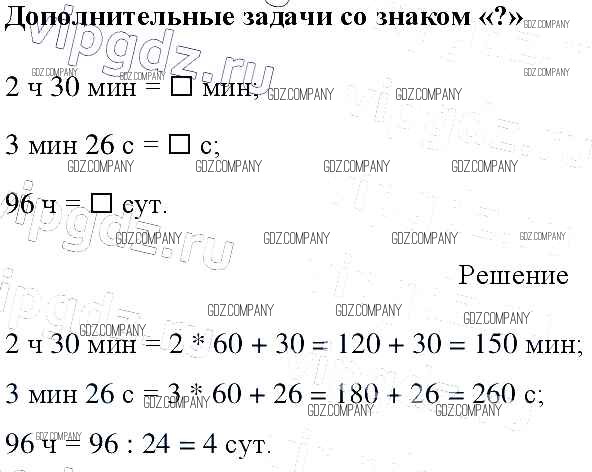 Дополнительные задачи со знаком «?»

2 ч 30 мин = ☐ мин;

3 мин 26 с = ☐ с;

96 ч = ☐ сут.

Решение

2 ч 30 мин = 2 * 60 + 30 = 120 + 30 = 150 мин;

3 мин 26 с = 3 * 60 + 26 = 180 + 26 = 260 с;

96 ч = 96 : 24 = 4 сут.

vipgdz.ru

GDZ.COMPANY